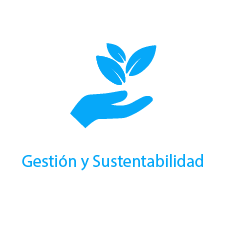 Gestión y Sustentabilidad